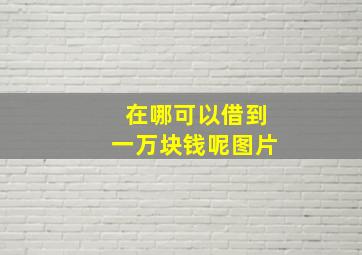 在哪可以借到
一万块钱呢图片